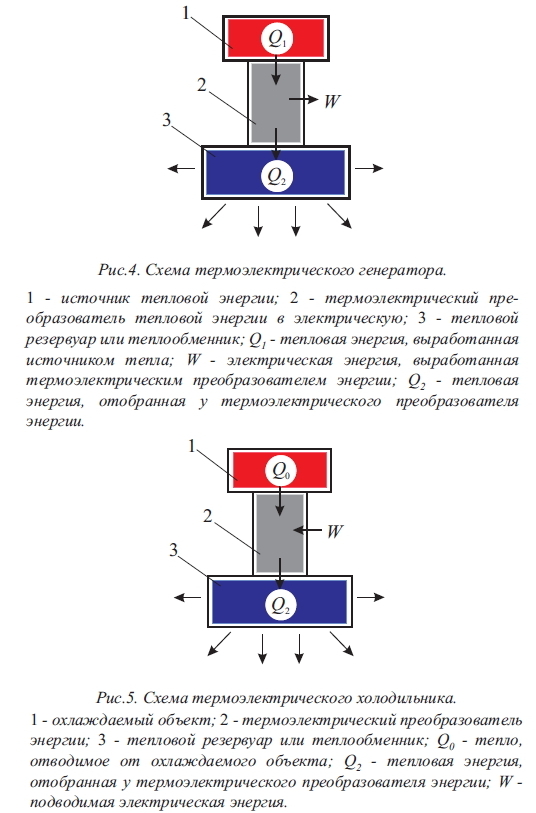 1

$Q_1$

2

$W$

3

$Q_2$

Рис.4. Схема термоэлектрического генератора.

1 - источник тепловой энергии; 2 - термоэлектрический преобразователь тепловой энергии в электрическую; 3 - тепловой резервуар или теплообменник; $Q_1$ - тепловая энергия, выработанная источником тепла; $W$ - электрическая энергия, выработанная термоэлектрическим преобразователем энергии; $Q_2$ - тепловая энергия, отобранная у термоэлектрического преобразователя энергии.

1

$Q_0$

2

$W$

3

$Q_2$

Рис.5. Схема термоэлектрического холодильника.

1 - охлаждаемый объект; 2 - термоэлектрический преобразователь энергии; 3 - тепловой резервуар или теплообменник; $Q_0$ - тепло, отводимое от охлаждаемого объекта; $Q_2$ - тепловая энергия, отобранная у термоэлектрического преобразователя энергии; $W$ - подводимая электрическая энергия.